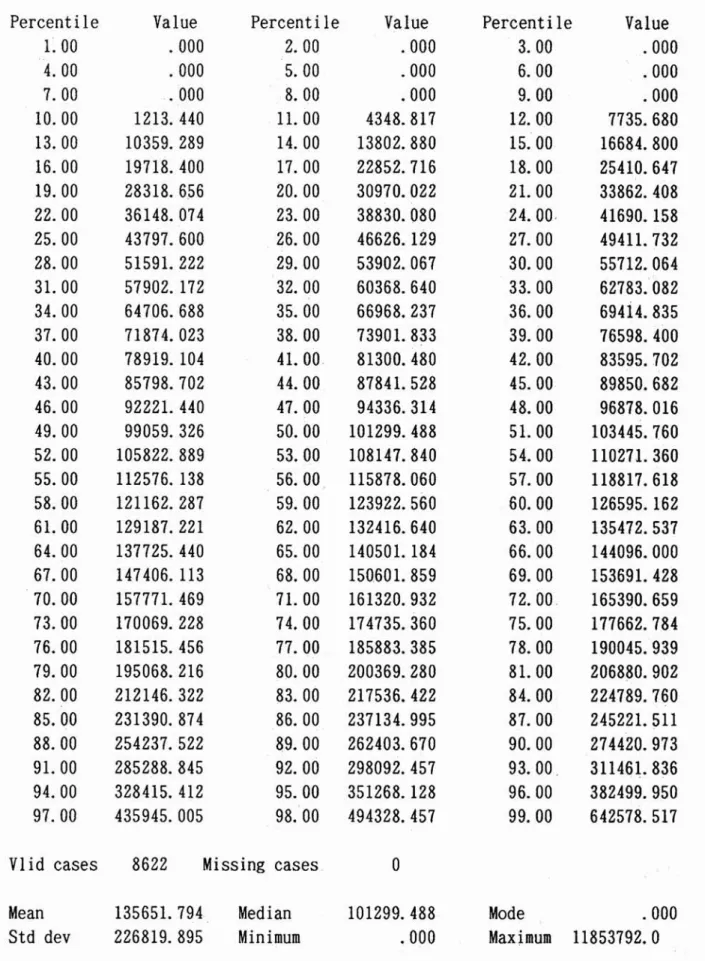 | Percentile | Value | Percentile | Value | Percentile | Value |
|---|---|---|---|---|---|
| 1.00 | .000 | 2.00 | .000 | 3.00 | .000 |
| 4.00 | .000 | 5.00 | .000 | 6.00 | .000 |
| 7.00 | .000 | 8.00 | .000 | 9.00 | .000 |
| 10.00 | 1213.440 | 11.00 | 4348.817 | 12.00 | 7735.680 |
| 13.00 | 10359.289 | 14.00 | 13802.880 | 15.00 | 16684.800 |
| 16.00 | 19718.400 | 17.00 | 22852.716 | 18.00 | 25410.647 |
| 19.00 | 28318.656 | 20.00 | 30970.022 | 21.00 | 33862.408 |
| 22.00 | 36148.074 | 23.00 | 38830.080 | 24.00 | 41690.158 |
| 25.00 | 43797.600 | 26.00 | 46626.129 | 27.00 | 49411.732 |
| 28.00 | 51591.222 | 29.00 | 53902.067 | 30.00 | 55712.064 |
| 31.00 | 57902.172 | 32.00 | 60368.640 | 33.00 | 62783.082 |
| 34.00 | 64706.688 | 35.00 | 66968.237 | 36.00 | 69414.835 |
| 37.00 | 71874.023 | 38.00 | 73901.833 | 39.00 | 76598.400 |
| 40.00 | 78919.104 | 41.00 | 81300.480 | 42.00 | 83595.702 |
| 43.00 | 85798.702 | 44.00 | 87841.528 | 45.00 | 89850.682 |
| 46.00 | 92221.440 | 47.00 | 94336.314 | 48.00 | 96878.016 |
| 49.00 | 99059.326 | 50.00 | 101299.488 | 51.00 | 103445.760 |
| 52.00 | 105822.889 | 53.00 | 108147.840 | 54.00 | 110271.360 |
| 55.00 | 112576.138 | 56.00 | 115878.060 | 57.00 | 118817.618 |
| 58.00 | 121162.287 | 59.00 | 123922.560 | 60.00 | 126595.162 |
| 61.00 | 129187.221 | 62.00 | 132416.640 | 63.00 | 135472.537 |
| 64.00 | 137725.440 | 65.00 | 140501.184 | 66.00 | 144096.000 |
| 67.00 | 147406.113 | 68.00 | 150601.859 | 69.00 | 153691.428 |
| 70.00 | 157771.469 | 71.00 | 161320.932 | 72.00 | 165390.659 |
| 73.00 | 170069.228 | 74.00 | 174735.360 | 75.00 | 177662.784 |
| 76.00 | 181515.456 | 77.00 | 185883.385 | 78.00 | 190045.939 |
| 79.00 | 195068.216 | 80.00 | 200369.280 | 81.00 | 206880.902 |
| 82.00 | 212146.322 | 83.00 | 217536.422 | 84.00 | 224789.760 |
| 85.00 | 231390.874 | 86.00 | 237134.995 | 87.00 | 245221.511 |
| 88.00 | 254237.522 | 89.00 | 262403.670 | 90.00 | 274420.973 |
| 91.00 | 285288.845 | 92.00 | 298092.457 | 93.00 | 311461.836 |
| 94.00 | 328415.412 | 95.00 | 351268.128 | 96.00 | 382499.950 |
| 97.00 | 435945.005 | 98.00 | 494328.457 | 99.00 | 642578.517 |

Vlid cases 8622 Missing cases 0

Mean 135651.794 Median 101299.488 Mode .000
Std dev 226819.895 Minimum .000 Maximum 11853792.0